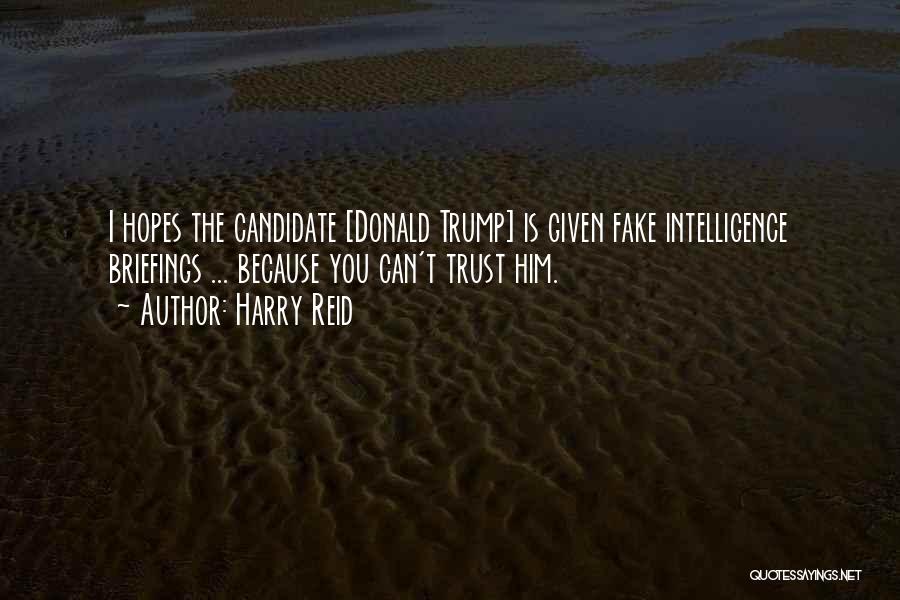 I hopes the candidate [Donald Trump] is given fake intelligence briefings ... because you can't trust him.
~ Author: Harry Reid

QUOTESSAYINGS.NET